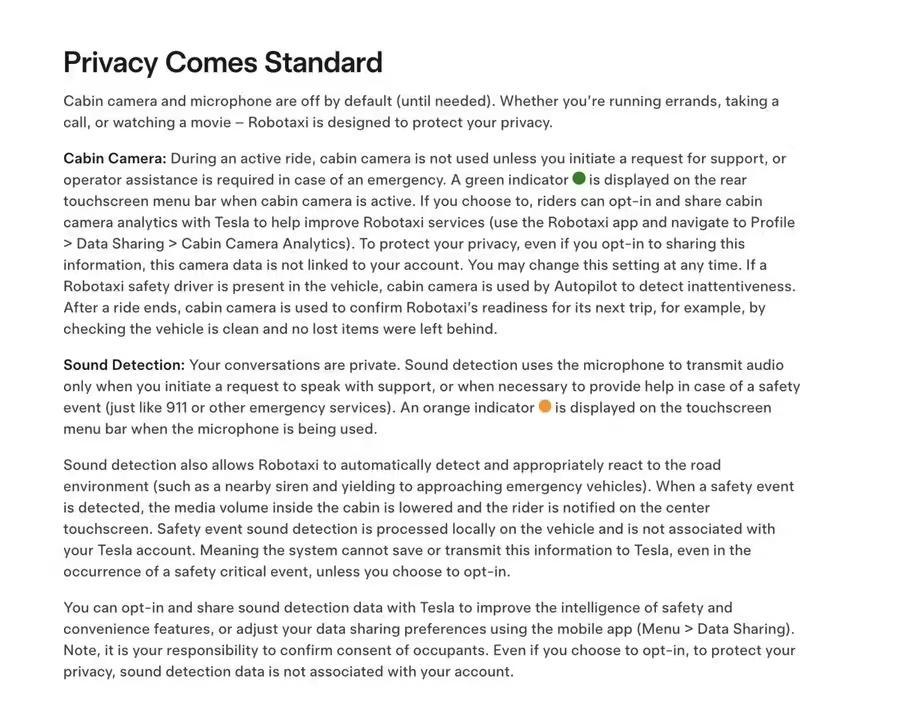 Privacy Comes Standard

Cabin camera and microphone are off by default (until needed). Whether you're running errands, taking a call, or watching a movie – Robotaxi is designed to protect your privacy.

Cabin Camera: During an active ride, cabin camera is not used unless you initiate a request for support, or operator assistance is required in case of an emergency. A green indicator is displayed on the rear touchscreen menu bar when cabin camera is active. If you choose to, riders can opt-in and share cabin camera analytics with Tesla to help improve Robotaxi services (use the Robotaxi app and navigate to Profile > Data Sharing > Cabin Camera Analytics). To protect your privacy, even if you opt-in to sharing this information, this camera data is not linked to your account. You may change this setting at any time. If a Robotaxi safety driver is present in the vehicle, cabin camera is used by Autopilot to detect inattentiveness. After a ride ends, cabin camera is used to confirm Robotaxi's readiness for its next trip, for example, by checking the vehicle is clean and no lost items were left behind.

Sound Detection: Your conversations are private. Sound detection uses the microphone to transmit audio only when you initiate a request to speak with support, or when necessary to provide help in case of a safety event (just like 911 or other emergency services). An orange indicator is displayed on the touchscreen menu bar when the microphone is being used.

Sound detection also allows Robotaxi to automatically detect and appropriately react to the road environment (such as a nearby siren and yielding to approaching emergency vehicles). When a safety event is detected, the media volume inside the cabin is lowered and the rider is notified on the center touchscreen. Safety event sound detection is processed locally on the vehicle and is not associated with your Tesla account. Meaning the system cannot save or transmit this information to Tesla, even in the occurrence of a safety critical event, unless you choose to opt-in.

You can opt-in and share sound detection data with Tesla to improve the intelligence of safety and convenience features, or adjust your data sharing preferences using the mobile app (Menu > Data Sharing). Note, it is your responsibility to confirm consent of occupants. Even if you choose to opt-in, to protect your privacy, sound detection data is not associated with your account.